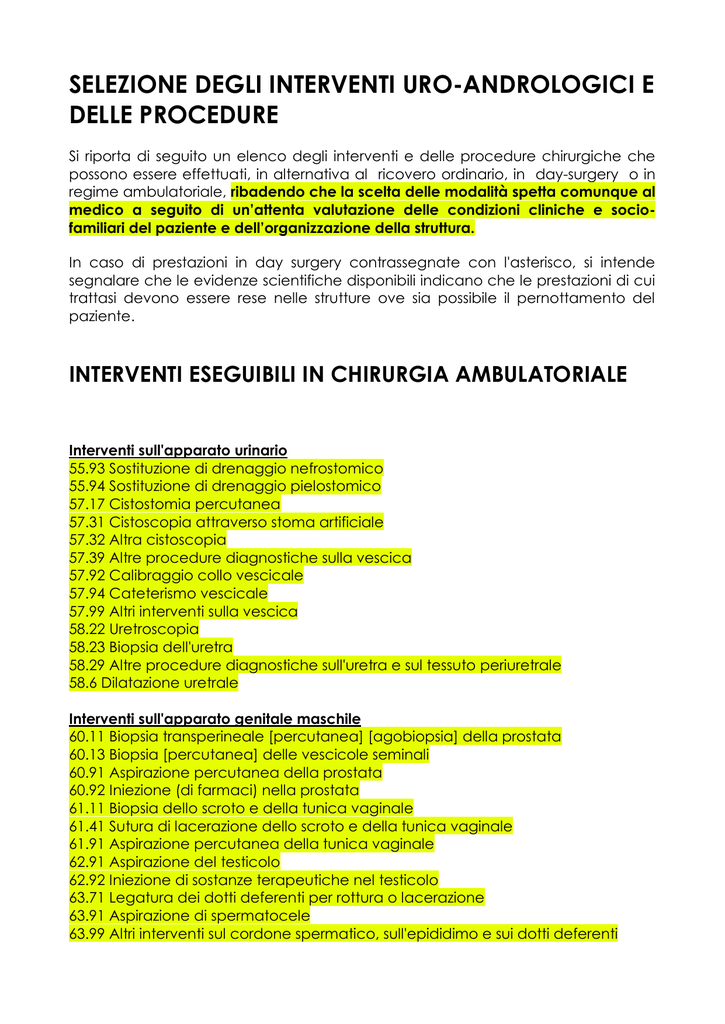 SELEZIONE DEGLI INTERVENTI URO-ANDROLOGICI E DELLE PROCEDURE

Si riporta di seguito un elenco degli interventi e delle procedure chirurgiche che possono essere effettuati, in alternativa al ricovero ordinario, in day-surgery o in regime ambulatoriale, ribadendo che la scelta delle modalità spetta comunque al medico a seguito di un'attenta valutazione delle condizioni cliniche e socio-familiari del paziente e dell'organizzazione della struttura.

In caso di prestazioni in day surgery contrassegnate con l'asterisco, si intende segnalare che le evidenze scientifiche disponibili indicano che le prestazioni di cui trattasi devono essere rese nelle strutture ove sia possibile il pernottamento del paziente.

INTERVENTI ESEGUIBILI IN CHIRURGIA AMBULATORIALE

Interventi sull'apparato urinario
55.93 Sostituzione di drenaggio nefrostomico
55.94 Sostituzione di drenaggio pielostomico
57.17 Cistostomia percutanea
57.31 Cistoscopia attraverso stoma artificiale
57.32 Altra cistoscopia
57.39 Altre procedure diagnostiche sulla vescica
57.92 Calibraggio collo vescicale
57.94 Cateterismo vescicale
57.99 Altri interventi sulla vescica
58.22 Uretroscopia
58.23 Biopsia dell'uretra
58.29 Altre procedure diagnostiche sull'uretra e sul tessuto periuretrale
58.6 Dilatazione uretrale

Interventi sull'apparato genitale maschile
60.11 Biopsia transperineale [percutanea] [agobiopsia] della prostata
60.13 Biopsia [percutanea] delle vescicole seminali
60.91 Aspirazione percutanea della prostata
60.92 Iniezione (di farmaci) nella prostata
61.11 Biopsia dello scroto e della tunica vaginale
61.41 Sutura di lacerazione dello scroto e della tunica vaginale
61.91 Aspirazione percutanea della tunica vaginale
62.91 Aspirazione del testicolo
62.92 Iniezione di sostanze terapeutiche nel testicolo
63.71 Legatura dei dotti deferenti per rottura o lacerazione
63.91 Aspirazione di spermatocele
63.99 Altri interventi sul cordone spermatico, sull'epididimo e sui dotti deferenti